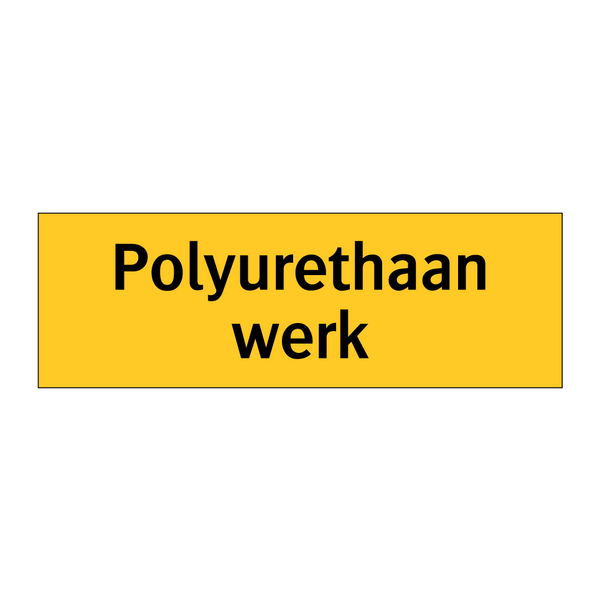 Polyurethaan werk